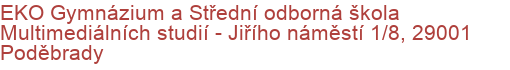 EKO Gymnázium a Střední odborná škola Multimediálních studií - Jiřího náměstí 1/8, 29001 Poděbrady